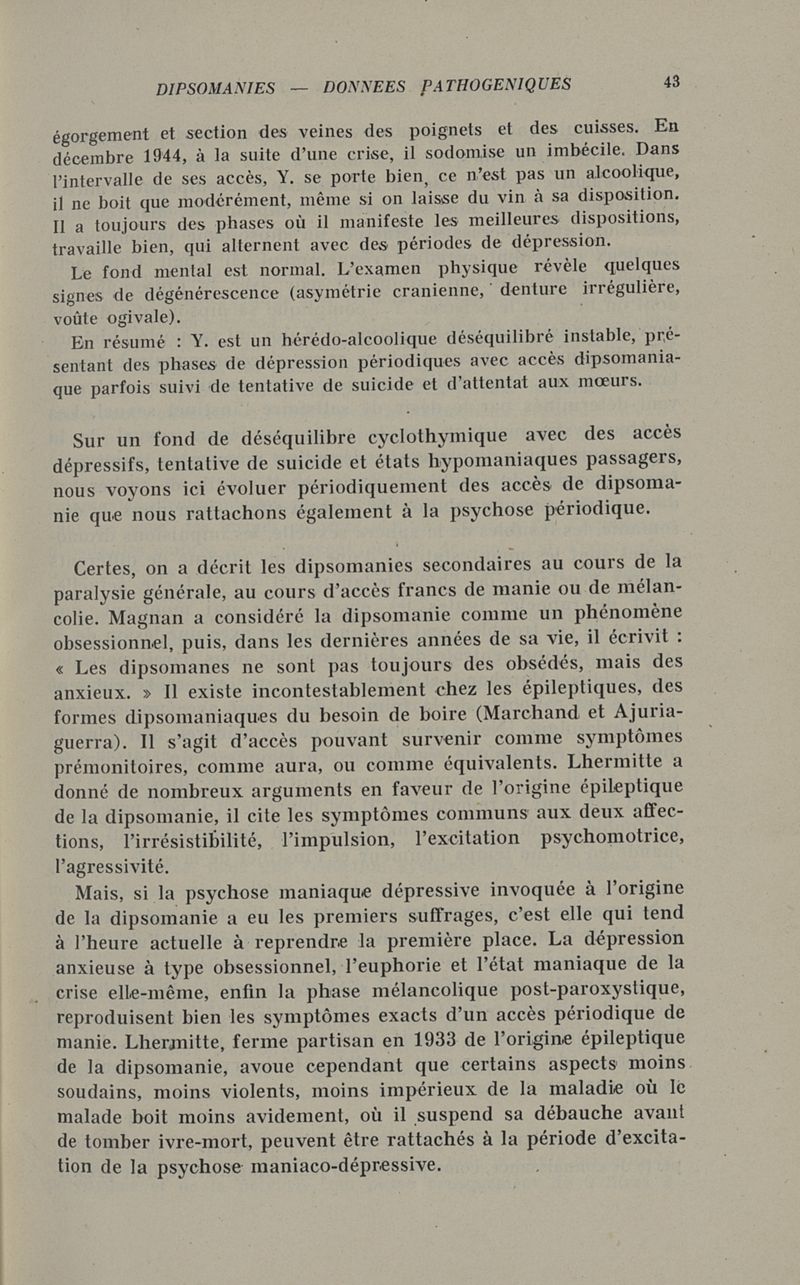 DIPSOMANIES — DONNEES PATHOGENIQUES 43

égorgement et section des veines des poignets et des cuisses. En décembre 1944, à la suite d'une crise, il sodomise un imbécile. Dans l'intervalle de ses accès, Y. se porte bien, ce n'est pas un alcoolique, il ne boit que modérément, même si on laisse du vin à sa disposition. Il a toujours des phases où il manifeste les meilleures dispositions, travaille bien, qui alternent avec des périodes de dépression.

Le fond mental est normal. L'examen physique révèle quelques signes de dégénérescence (asymétrie cranienne, denture irrégulière, voûte ogivale).

En résumé : Y. est un hérédo-alcoolique déséquilibré instable, présentant des phases de dépression périodiques avec accès dipsomaniaque parfois suivi de tentative de suicide et d'attentat aux mœurs.

Sur un fond de déséquilibre cyclothymique avec des accès dépressifs, tentative de suicide et états hypomaniaques passagers, nous voyons ici évoluer périodiquement des accès de dipsomanie que nous rattachons également à la psychose périodique.

Certes, on a décrit les dipsomanies secondaires au cours de la paralysie générale, au cours d'accès francs de manie ou de mélancolie. Magnan a considéré la dipsomanie comme un phénomène obsessionnel, puis, dans les dernières années de sa vie, il écrivit : « Les dipsomanes ne sont pas toujours des obsédés, mais des anxieux. » Il existe incontestablement chez les épileptiques, des formes dipsomaniaques du besoin de boire (Marchand et Ajuriaguerra). Il s'agit d'accès pouvant survenir comme symptômes prémonitoires, comme aura, ou comme équivalents. Lhermitte a donné de nombreux arguments en faveur de l'origine épileptique de la dipsomanie, il cite les symptômes communs aux deux affections, l'irrésistibilité, l'impulsion, l'excitation psychomotrice, l'agressivité.

Mais, si la psychose maniaque dépressive invoquée à l'origine de la dipsomanie a eu les premiers suffrages, c'est elle qui tend à l'heure actuelle à reprendre la première place. La dépression anxieuse à type obsessionnel, l'euphorie et l'état maniaque de la crise elle-même, enfin la phase mélancolique post-paroxystique, reproduisent bien les symptômes exacts d'un accès périodique de manie. Lhermitte, ferme partisan en 1933 de l'origine épileptique de la dipsomanie, avoue cependant que certains aspects moins soudains, moins violents, moins impérieux de la maladie où le malade boit moins avidement, où il suspend sa débauche avant de tomber ivre-mort, peuvent être rattachés à la période d'excitation de la psychose maniaco-dépressive.